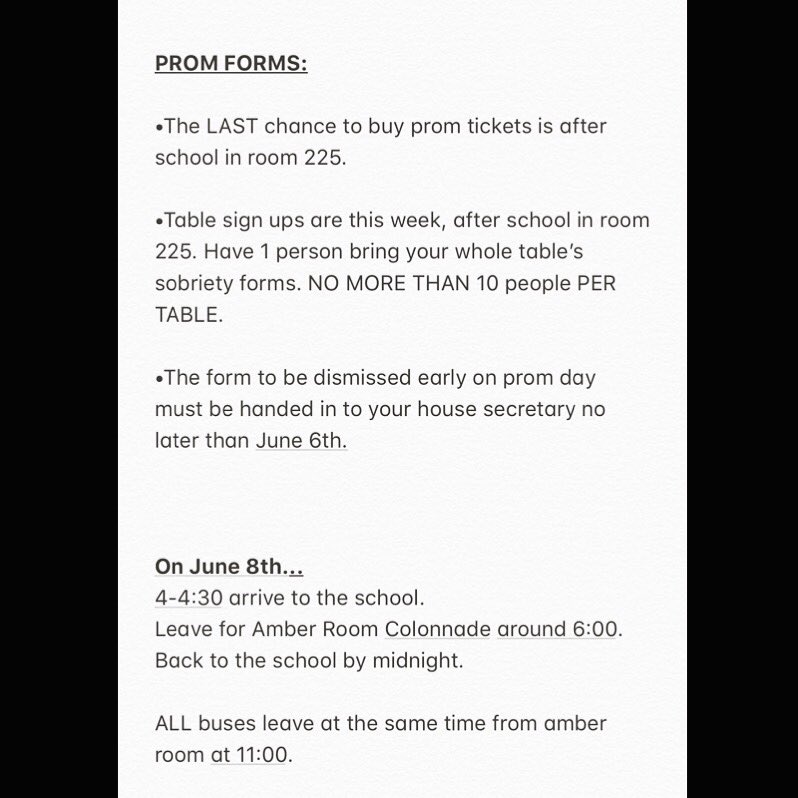 PROM FORMS:

•The LAST chance to buy prom tickets is after school in room 225.

•Table sign ups are this week, after school in room 225. Have 1 person bring your whole table's sobriety forms. NO MORE THAN 10 people PER TABLE.

•The form to be dismissed early on prom day must be handed in to your house secretary no later than June 6th.

On June 8th...
4-4:30 arrive to the school.
Leave for Amber Room Colonnade around 6:00.
Back to the school by midnight.

ALL buses leave at the same time from amber room at 11:00.